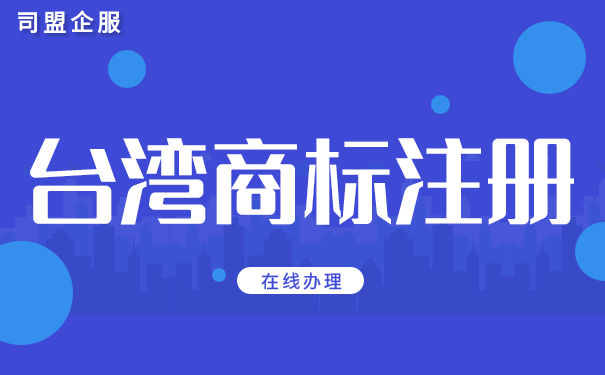 司盟企服

台湾商标注册

在线办理